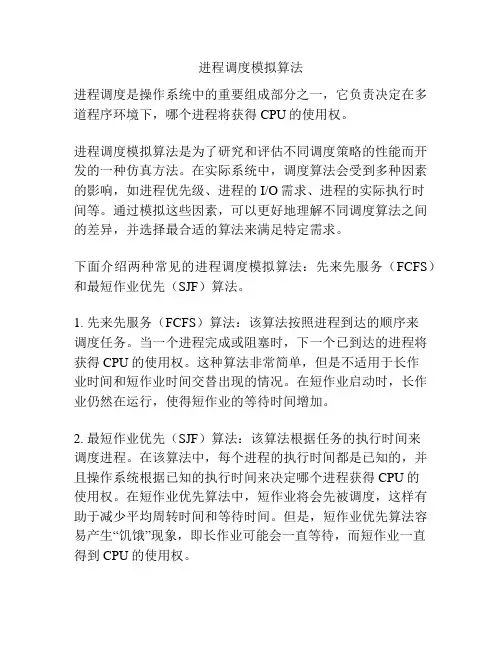 进程调度模拟算法

进程调度是操作系统中的重要组成部分之一，它负责决定在多道程序环境下，哪个进程将获得 CPU 的使用权。

进程调度模拟算法是为了研究和评估不同调度策略的性能而开发的一种仿真方法。在实际系统中，调度算法会受到多种因素的影响，如进程优先级、进程的 I/O 需求、进程的实际执行时间等。通过模拟这些因素，可以更好地理解不同调度算法之间的差异，并选择最合适的算法来满足特定需求。

下面介绍两种常见的进程调度模拟算法：先来先服务（FCFS）和最短作业优先（SJF）算法。

1. 先来先服务（FCFS）算法：该算法按照进程到达的顺序来调度任务。当一个进程完成或阻塞时，下一个已到达的进程将获得 CPU 的使用权。这种算法非常简单，但是不适用于长作业时间和短作业时间交替出现的情况。在短作业启动时，长作业仍然在运行，使得短作业的等待时间增加。

2. 最短作业优先（SJF）算法：该算法根据任务的执行时间来调度进程。在该算法中，每个进程的执行时间都是已知的，并且操作系统根据已知的执行时间来决定哪个进程获得 CPU 的使用权。在短作业优先算法中，短作业将会先被调度，这样有助于减少平均周转时间和等待时间。但是，短作业优先算法容易产生“饥饿”现象，即长作业可能会一直等待，而短作业一直得到 CPU 的使用权。